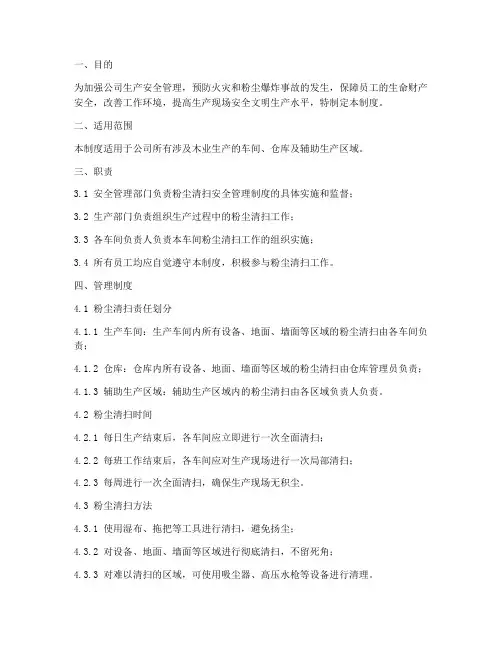 一、目的

为加强公司生产安全管理，预防火灾和粉尘爆炸事故的发生，保障员工的生命财产安全，改善工作环境，提高生产现场安全文明生产水平，特制定本制度。

二、适用范围

本制度适用于公司所有涉及木业生产的车间、仓库及辅助生产区域。

三、职责

3.1 安全管理部门负责粉尘清扫安全管理制度的具体实施和监督；

3.2 生产部门负责组织生产过程中的粉尘清扫工作；

3.3 各车间负责人负责本车间粉尘清扫工作的组织实施；

3.4 所有员工均应自觉遵守本制度，积极参与粉尘清扫工作。

四、管理制度

4.1 粉尘清扫责任划分

4.1.1 生产车间：生产车间内所有设备、地面、墙面等区域的粉尘清扫由各车间负责；

4.1.2 仓库：仓库内所有设备、地面、墙面等区域的粉尘清扫由仓库管理员负责；

4.1.3 辅助生产区域：辅助生产区域内的粉尘清扫由各区域负责人负责。

4.2 粉尘清扫时间

4.2.1 每日生产结束后，各车间应立即进行一次全面清扫；

4.2.2 每班工作结束后，各车间应对生产现场进行一次局部清扫；

4.2.3 每周进行一次全面清扫，确保生产现场无积尘。

4.3 粉尘清扫方法

4.3.1 使用湿布、拖把等工具进行清扫，避免扬尘；

4.3.2 对设备、地面、墙面等区域进行彻底清扫，不留死角；

4.3.3 对难以清扫的区域，可使用吸尘器、高压水枪等设备进行清理。